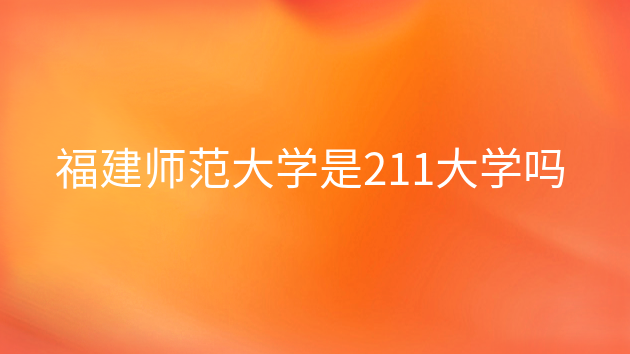 福建师范大学是211大学吗